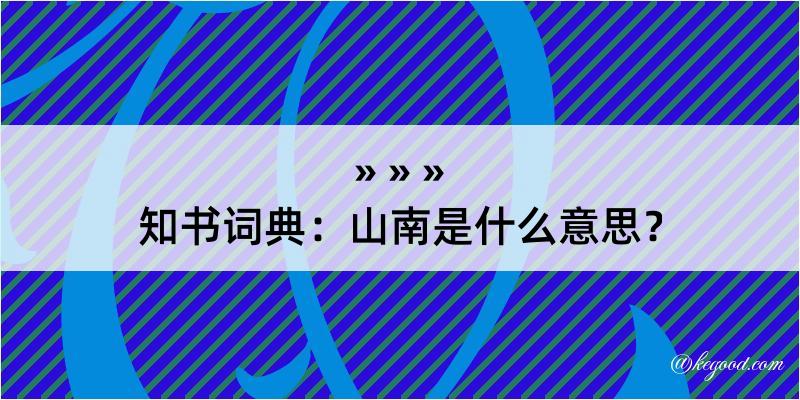 » » »
知书词典：山南是什么意思？

@kegood.com